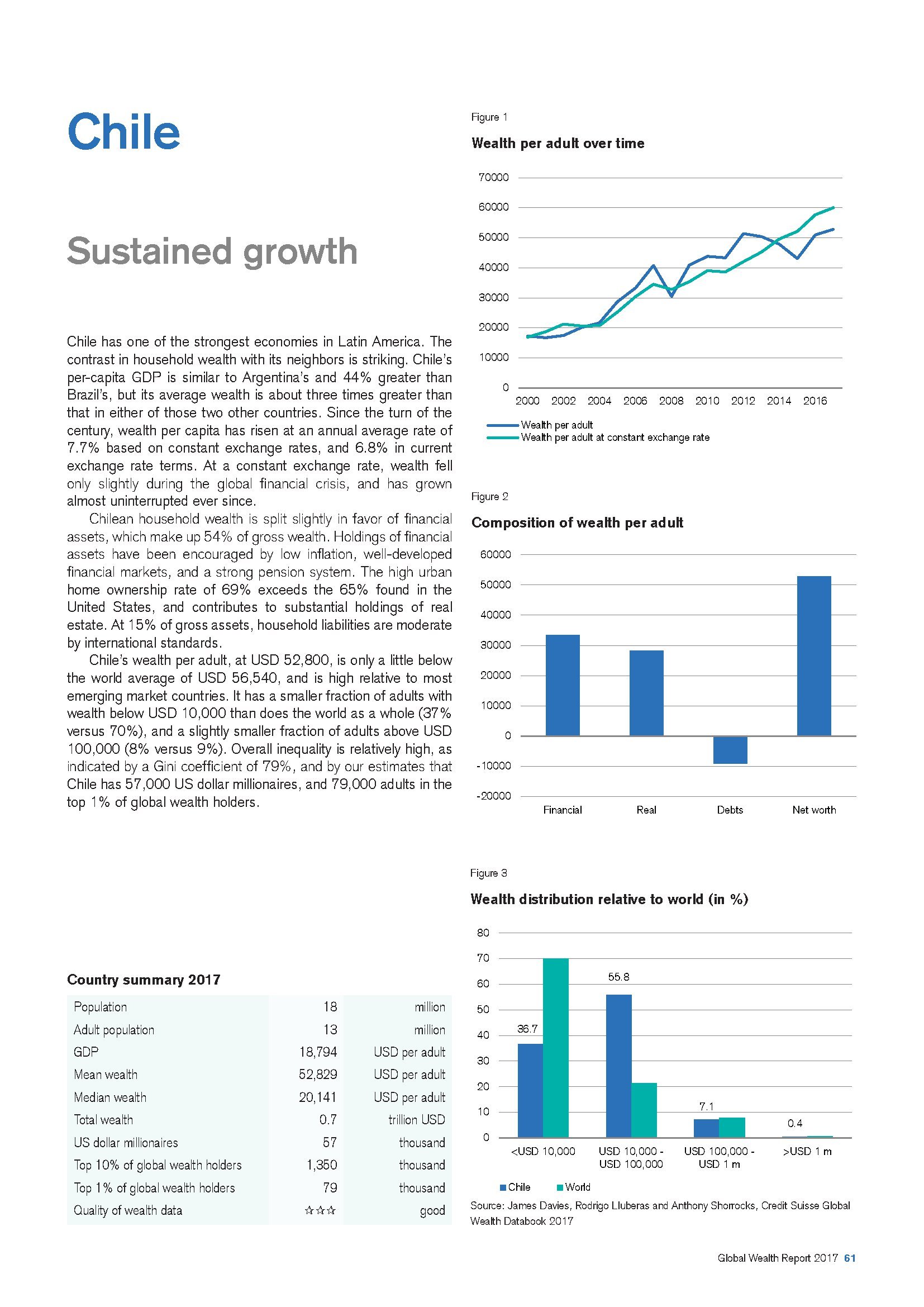 Chile

Sustained growth

Chile has one of the strongest economies in Latin America. The contrast in household wealth with its neighbors is striking. Chile's per-capita GDP is similar to Argentina's and 44% greater than Brazil's, but its average wealth is about three times greater than that in either of those two other countries. Since the turn of the century, wealth per capita has risen at an annual average rate of 7.7% based on constant exchange rates, and 6.8% in current exchange rate terms. At a constant exchange rate, wealth fell only slightly during the global financial crisis, and has grown almost uninterrupted ever since.

Chilean household wealth is split slightly in favor of financial assets, which make up 54% of gross wealth. Holdings of financial assets have been encouraged by low inflation, well-developed financial markets, and a strong pension system. The high urban home ownership rate of 69% exceeds the 65% found in the United States, and contributes to substantial holdings of real estate. At 15% of gross assets, household liabilities are moderate by international standards.

Chile's wealth per adult, at USD 52,800, is only a little below the world average of USD 56,540, and is high relative to most emerging market countries. It has a smaller fraction of adults with wealth below USD 10,000 than does the world as a whole (37% versus 70%), and a slightly smaller fraction of adults above USD 100,000 (8% versus 9%). Overall inequality is relatively high, as indicated by a Gini coefficient of 79%, and by our estimates that Chile has 57,000 US dollar millionaires, and 79,000 adults in the top 1% of global wealth holders.

Country summary 2017

| Population | 18 | million |
|---|---|---|
| Adult population | 13 | million |
| GDP | 18,794 | USD per adult |
| Mean wealth | 52,829 | USD per adult |
| Median wealth | 20,141 | USD per adult |
| Total wealth | 0.7 | trillion USD |
| US dollar millionaires | 57 | thousand |
| Top 10% of global wealth holders | 1,350 | thousand |
| Top 1% of global wealth holders | 79 | thousand |
| Quality of wealth data | ☆☆☆ | good |

Figure 1

Wealth per adult over time

70000
60000
50000
40000
30000
20000
10000
0
2000 2002 2004 2006 2008 2010 2012 2014 2016

Wealth per adult
Wealth per adult at constant exchange rate

Figure 2

Composition of wealth per adult

60000
50000
40000
30000
20000
10000
0
-10000
-20000
Financial Real Debts Net worth

Figure 3

Wealth distribution relative to world (in %)

80
70
60
50
40
30
20
10
0
36.7
55.8
7.1
0.4
<USD 10,000
USD 10,000 - USD 100,000
USD 100,000 - USD 1 m
>USD 1 m

Chile World

Source: James Davies, Rodrigo Lluberas and Anthony Shorrocks, Credit Suisse Global Wealth Databook 2017

Global Wealth Report 2017 61